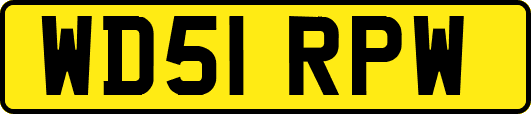 WD51 RPW